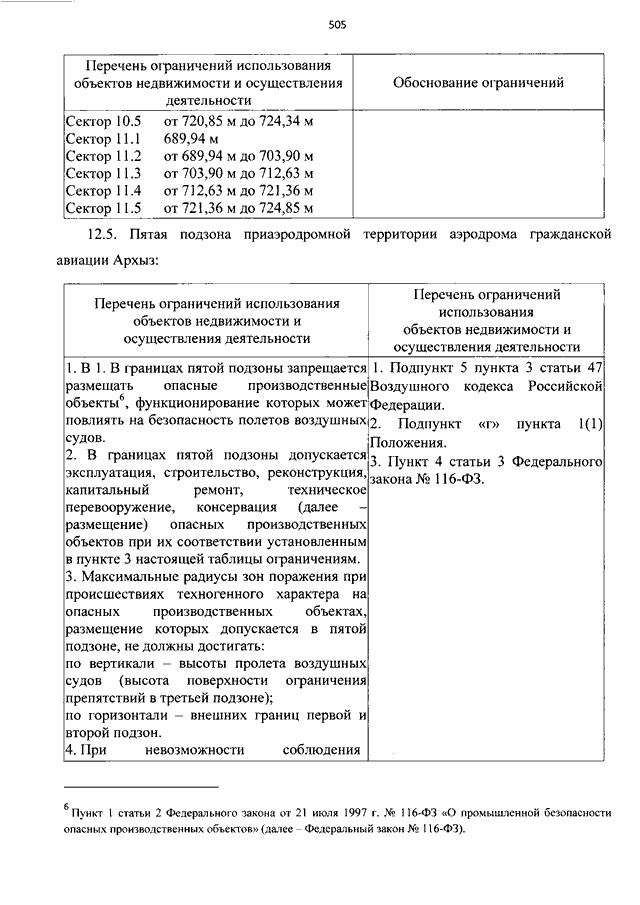 505

| Перечень ограничений использования объектов недвижимости и осуществления деятельности | Обоснование ограничений |
|---|---|
| Сектор 10.5 от 720,85 м до 724,34 м<br>Сектор 11.1 689,94 м<br>Сектор 11.2 от 689,94 м до 703,90 м<br>Сектор 11.3 от 703,90 м до 712,63 м<br>Сектор 11.4 от 712,63 м до 721,36 м<br>Сектор 11.5 от 721,36 м до 724,85 м | |

12.5. Пятая подзона приаэродромной территории аэродрома гражданской авиации Архыз:

| Перечень ограничений использования объектов недвижимости и осуществления деятельности | Перечень ограничений использования объектов недвижимости и осуществления деятельности |
|---|---|
| 1. В 1. В границах пятой подзоны запрещается размещать опасные производственные объекты$^6$, функционирование которых может повлиять на безопасность полетов воздушных судов.<br>2. В границах пятой подзоны допускается эксплуатация, строительство, реконструкция, капитальный ремонт, техническое перевооружение, консервация (далее – размещение) опасных производственных объектов при их соответствии установленным в пункте 3 настоящей таблицы ограничениям.<br>3. Максимальные радиусы зон поражения при происшествиях техногенного характера на опасных производственных объектах, размещение которых допускается в пятой подзоне, не должны достигать:<br>по вертикали – высоты пролета воздушных судов (высота поверхности ограничения препятствий в третьей подзоне);<br>по горизонтали – внешних границ первой и второй подзон.<br>4. При невозможности соблюдения | 1. Подпункт 5 пункта 3 статьи 47 Воздушного кодекса Российской Федерации.<br>2. Подпункт «г» пункта 1(1) Положения.<br>3. Пункт 4 статьи 3 Федерального закона № 116-ФЗ. |

$^6$ Пункт 1 статьи 2 Федерального закона от 21 июля 1997 г. № 116-ФЗ «О промышленной безопасности опасных производственных объектов» (далее – Федеральный закон № 116-ФЗ).